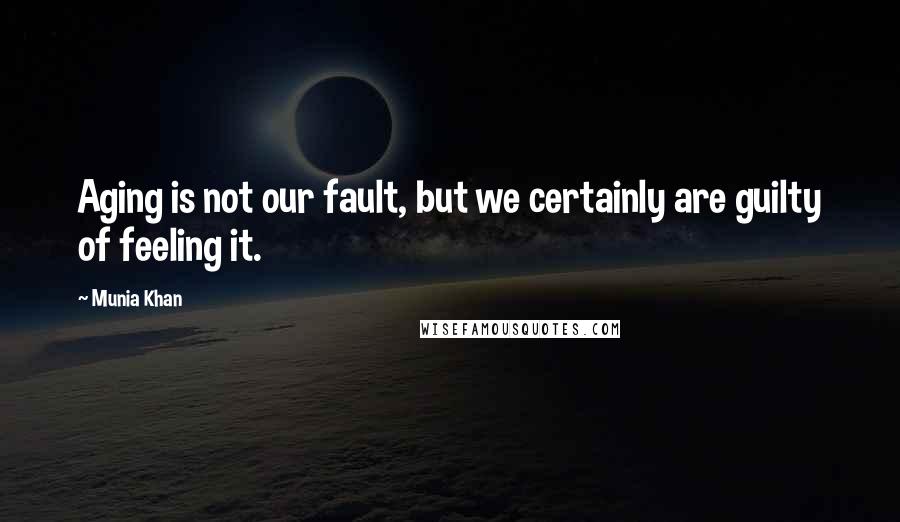 Aging is not our fault, but we certainly are guilty of feeling it.

~ Munia Khan

WISEFAMOUSQUOTES.COM